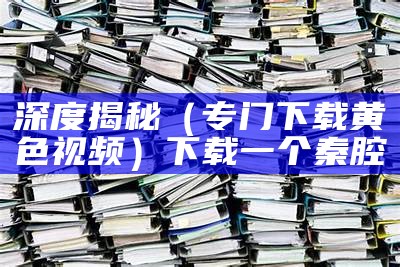 深度揭秘（专门下载黄色视频）下载一个秦腔